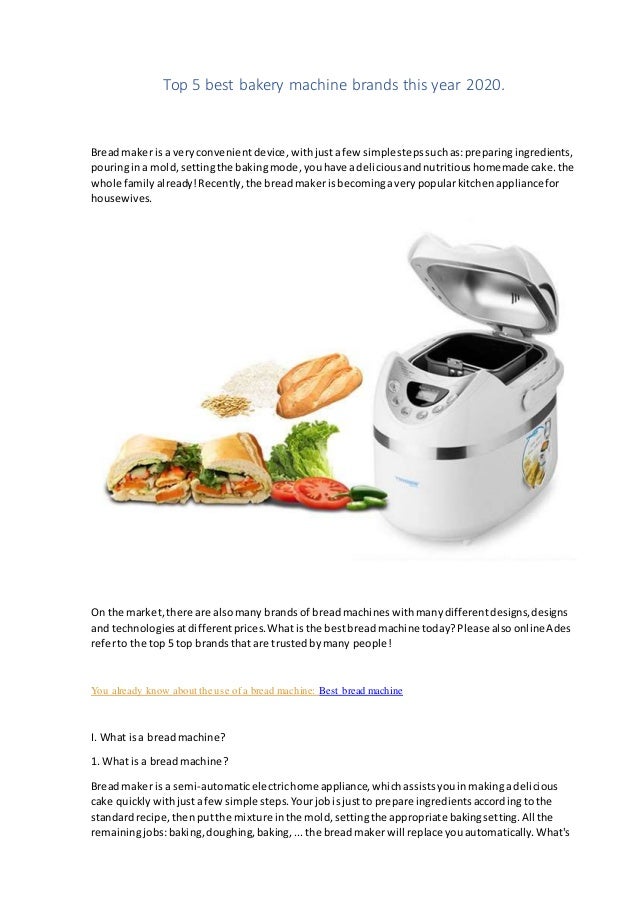 Top 5 best bakery machine brands this year 2020.

Bread maker is a very convenient device, with just a few simple steps such as: preparing ingredients, pouring in a mold, setting the baking mode, you have a delicious and nutritious homemade cake. the whole family already! Recently, the bread maker is becoming a very popular kitchen appliance for housewives.

On the market, there are also many brands of bread machines with many different designs, designs and technologies at different prices. What is the best bread machine today? Please also online Ades refer to the top 5 top brands that are trusted by many people!

You already know about the use of a bread machine: Best bread machine

I. What is a bread machine?

1. What is a bread machine?

Bread maker is a semi-automatic electric home appliance, which assists you in making a delicious cake quickly with just a few simple steps. Your job is just to prepare ingredients according to the standard recipe, then put the mixture in the mold, setting the appropriate baking setting. All the remaining jobs: baking, doughing, baking, ... the bread maker will replace you automatically. What's